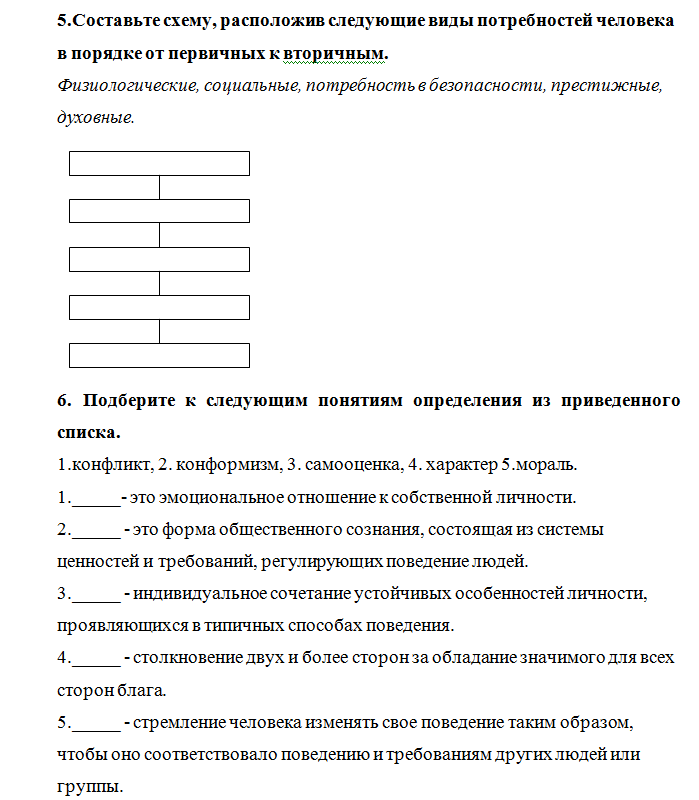 5.Составьте схему, расположив следующие виды потребностей человека в порядке от первичных к вторичным.

Физиологические, социальные, потребность в безопасности, престижные, духовные.

6. Подберите к следующим понятиям определения из приведенного списка.

1.конфликт, 2. конформизм, 3. самооценка, 4. характер 5.мораль.

1.______- это эмоциональное отношение к собственной личности.

2.______ - это форма общественного сознания, состоящая из системы ценностей и требований, регулирующих поведение людей.

3.______ - индивидуальное сочетание устойчивых особенностей личности, проявляющихся в типичных способах поведения.

4.______ - столкновение двух и более сторон за обладание значимого для всех сторон блага.

5.______ - стремление человека изменять свое поведение таким образом, чтобы оно соответствовало поведению и требованиям других людей или группы.